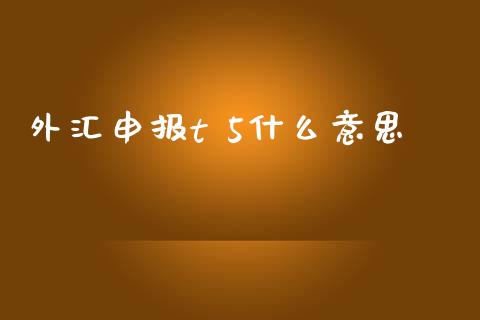 外汇申报t 5什么意思